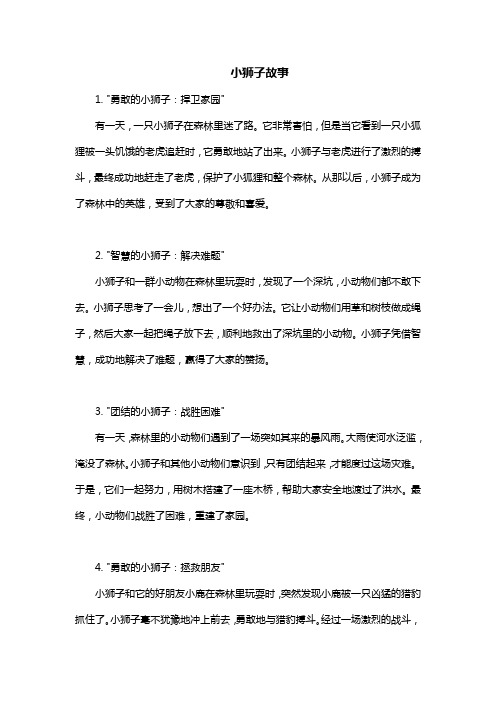 小狮子故事

1. "勇敢的小狮子：捍卫家园"

有一天，一只小狮子在森林里迷了路。它非常害怕，但是当它看到一只小狐狸被一头饥饿的老虎追赶时，它勇敢地站了出来。小狮子与老虎进行了激烈的搏斗，最终成功地赶走了老虎，保护了小狐狸和整个森林。从那以后，小狮子成为了森林中的英雄，受到了大家的尊敬和喜爱。

2. "智慧的小狮子：解决难题"

小狮子和一群小动物在森林里玩耍时，发现了一个深坑，小动物们都不敢下去。小狮子思考了一会儿，想出了一个好办法。它让小动物们用草和树枝做成绳子，然后大家一起把绳子放下去，顺利地救出了深坑里的小动物。小狮子凭借智慧，成功地解决了难题，赢得了大家的赞扬。

3. "团结的小狮子：战胜困难"

有一天，森林里的小动物们遇到了一场突如其来的暴风雨。大雨使河水泛滥，淹没了森林。小狮子和其他小动物们意识到，只有团结起来，才能度过这场灾难。于是，它们一起努力，用树木搭建了一座木桥，帮助大家安全地渡过了洪水。最终，小动物们战胜了困难，重建了家园。

4. "勇敢的小狮子：拯救朋友"

小狮子和它的好朋友小鹿在森林里玩耍时，突然发现小鹿被一只凶猛的猎豹抓住了。小狮子毫不犹豫地冲上前去，勇敢地与猎豹搏斗。经过一场激烈的战斗，